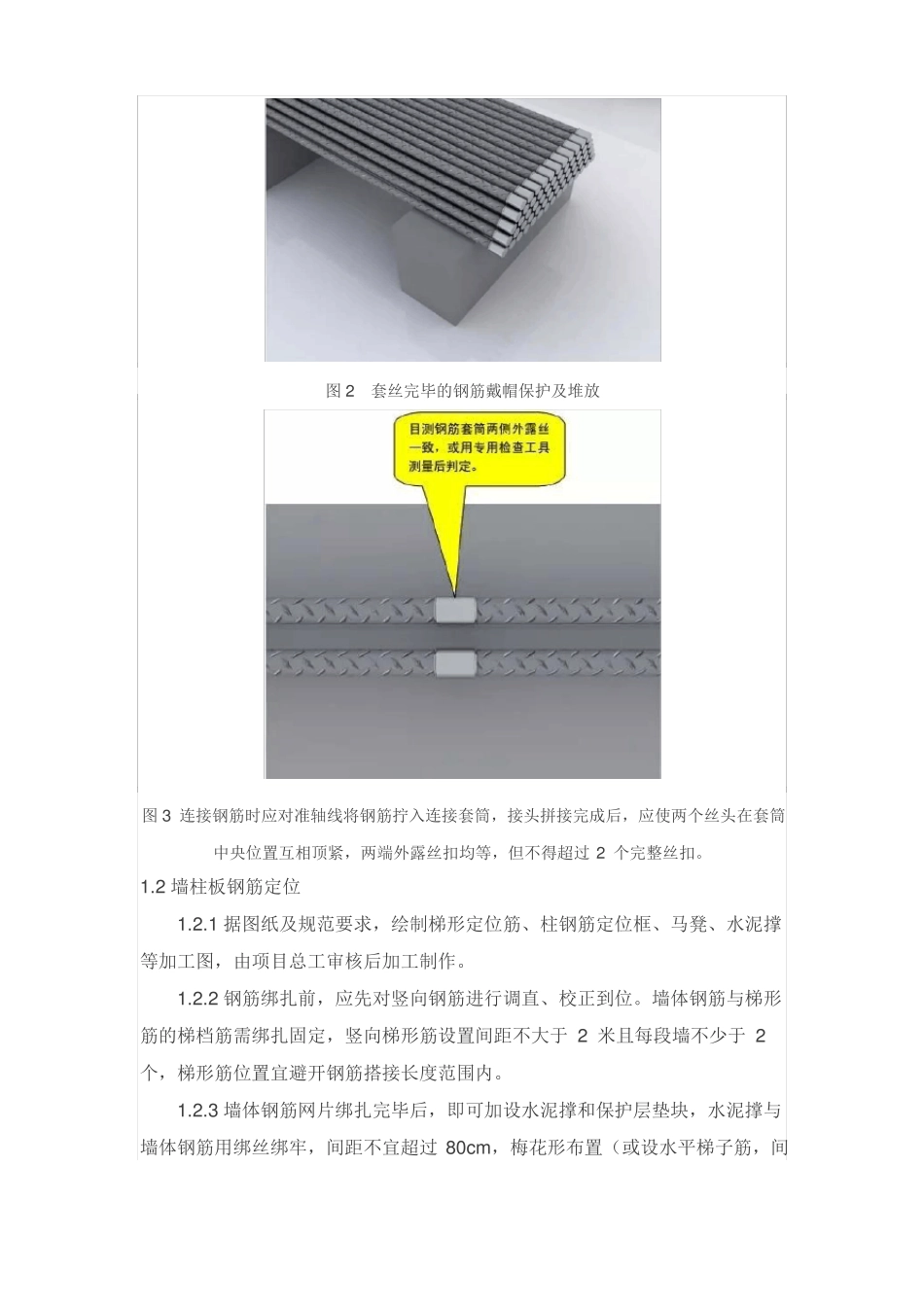 图 2 套丝完毕的钢筋戴帽保护及堆放

目测钢筋套筒两侧外露丝一致，或用专用检查工具测量后判定。

图 3 连接钢筋时应对准轴线将钢筋拧入连接套筒，接头拼接完成后，应使两个丝头在套筒中央位置互相顶紧，两端外露丝扣均等，但不得超过 2 个完整丝扣。

1.2 墙柱板钢筋定位

1.2.1 据图纸及规范要求，绘制梯形定位筋、柱钢筋定位框、马凳、水泥撑等加工图，由项目总工审核后加工制作。

1.2.2 钢筋绑扎前，应先对竖向钢筋进行调直、校正到位。墙体钢筋与梯形筋的梯档筋需绑扎固定，竖向梯形筋设置间距不大于 2 米且每段墙不少于 2 个，梯形筋位置宜避开钢筋搭接长度范围内。

1.2.3 墙体钢筋网片绑扎完毕后，即可加设水泥撑和保护层垫块，水泥撑与墙体钢筋用绑丝绑牢，间距不宜超过 80cm，梅花形布置（或设水平梯子筋，间